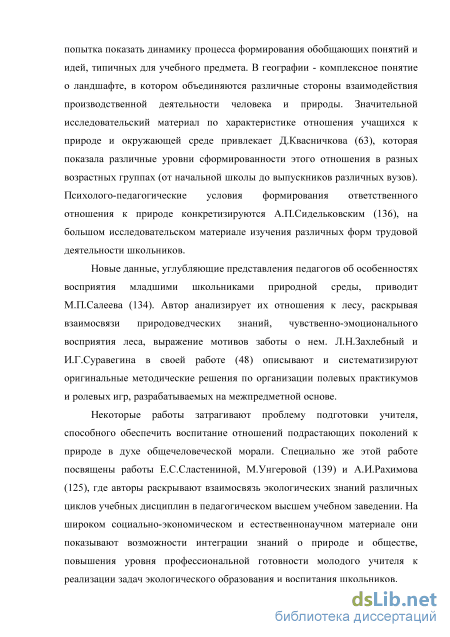 попытка показать динамику процесса формирования обобщающих понятий и идей, типичных для учебного предмета. В географии - комплексное понятие о ландшафте, в котором объединяются различные стороны взаимодействия производственной деятельности человека и природы. Значительной исследовательский материал по характеристике отношения учащихся к природе и окружающей среде привлекает Д.Квасничкова (63), которая показала различные уровни сформированности этого отношения в разных возрастных группах (от начальной школы до выпускников различных вузов). Психолого-педагогические условия формирования ответственного отношения к природе конкретизируются А.П.Сидельковским (136), на большом исследовательском материале изучения различных форм трудовой деятельности школьников.

Новые данные, углубляющие представления педагогов об особенностях восприятия младшими школьниками природной среды, приводит М.П.Салеева (134). Автор анализирует их отношения к лесу, раскрывая взаимосвязи природоведческих знаний, чувственно-эмоционального восприятия леса, выражение мотивов заботы о нем. Л.Н.Захлебный и И.Г.Суравегина в своей работе (48) описывают и систематизируют оригинальные методические решения по организации полевых практикумов и ролевых игр, разрабатываемых на межпредметной основе.

Некоторые работы затрагивают проблему подготовки учителя, способного обеспечить воспитание отношений подрастающих поколений к природе в духе общечеловеческой морали. Специально же этой работе посвящены работы Е.С.Сластениной, М.Унгеровой (139) и А.И.Рахимова (125), где авторы раскрывают взаимосвязь экологических знаний различных циклов учебных дисциплин в педагогическом высшем учебном заведении. На широком социально-экономическом и естественнонаучном материале они показывают возможности интеграции знаний о природе и обществе, повышения уровня профессиональной готовности молодого учителя к реализации задач экологического образования и воспитания школьников.

dsLib.net
библиотека диссертаций